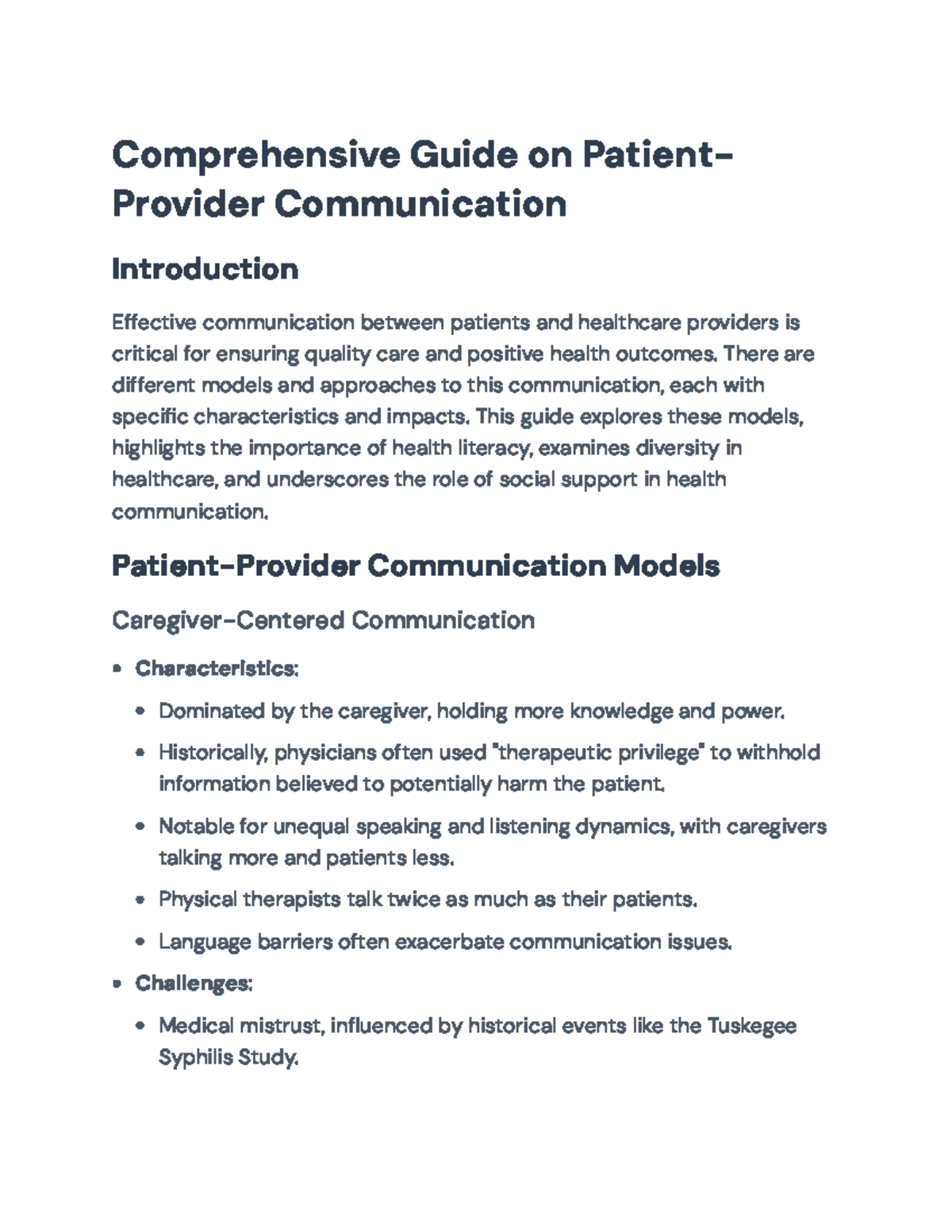 Comprehensive Guide on Patient-Provider Communication

Introduction

Effective communication between patients and healthcare providers is critical for ensuring quality care and positive health outcomes. There are different models and approaches to this communication, each with specific characteristics and impacts. This guide explores these models, highlights the importance of health literacy, examines diversity in healthcare, and underscores the role of social support in health communication.

Patient-Provider Communication Models

Caregiver-Centered Communication

• Characteristics:
• Dominated by the caregiver, holding more knowledge and power.
• Historically, physicians often used "therapeutic privilege" to withhold information believed to potentially harm the patient.
• Notable for unequal speaking and listening dynamics, with caregivers talking more and patients less.
• Physical therapists talk twice as much as their patients.
• Language barriers often exacerbate communication issues.
• Challenges:
• Medical mistrust, influenced by historical events like the Tuskegee Syphilis Study.